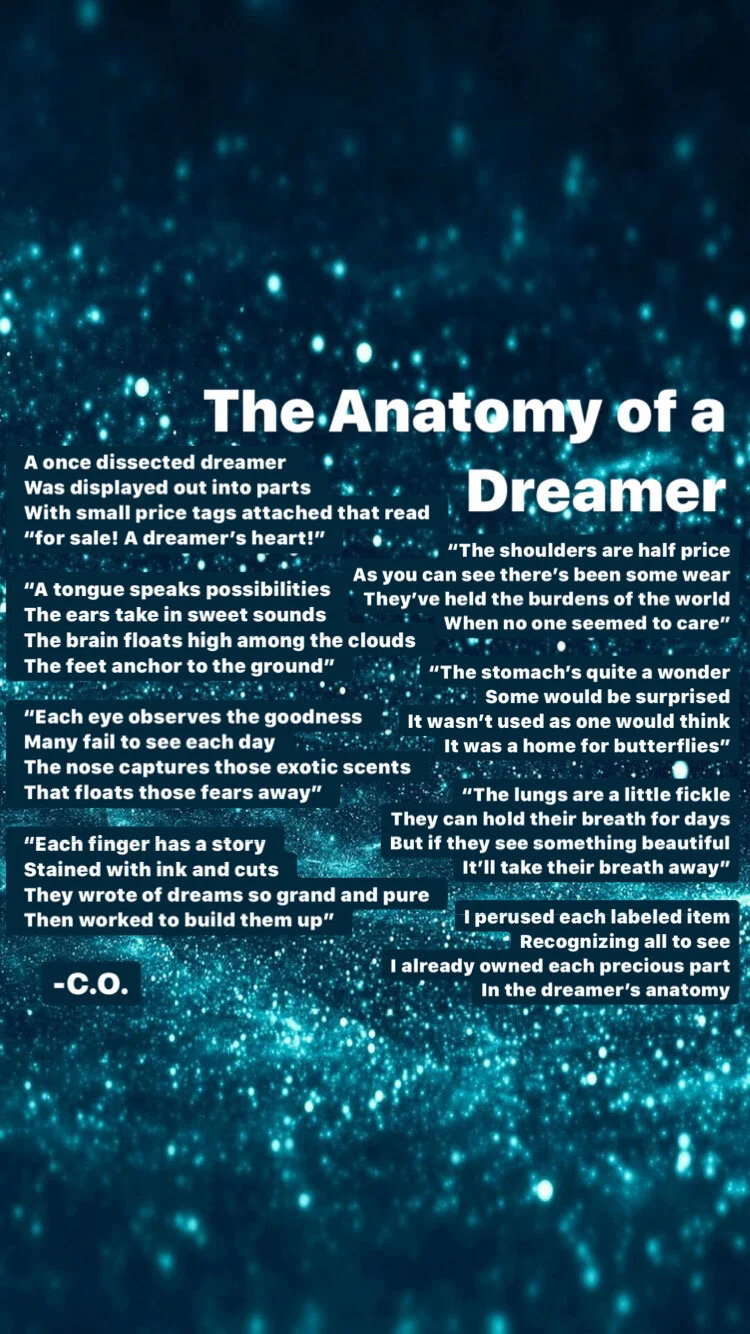 The Anatomy of a Dreamer

A once dissected dreamer
Was displayed out into parts
With small price tags attached that read
"for sale! A dreamer's heart!"

"A tongue speaks possibilities
The ears take in sweet sounds
The brain floats high among the clouds
The feet anchor to the ground"

"Each eye observes the goodness
Many fail to see each day
The nose captures those exotic scents
That floats those fears away"

"Each finger has a story
Stained with ink and cuts
They wrote of dreams so grand and pure
Then worked to build them up"

-C.O.

"The shoulders are half price
As you can see there's been some wear
They've held the burdens of the world
When no one seemed to care"

"The stomach's quite a wonder
Some would be surprised
It wasn't used as one would think
It was a home for butterflies"

"The lungs are a little fickle
They can hold their breath for days
But if they see something beautiful
It'll take their breath away"

I perused each labeled item
Recognizing all to see
I already owned each precious part
In the dreamer's anatomy